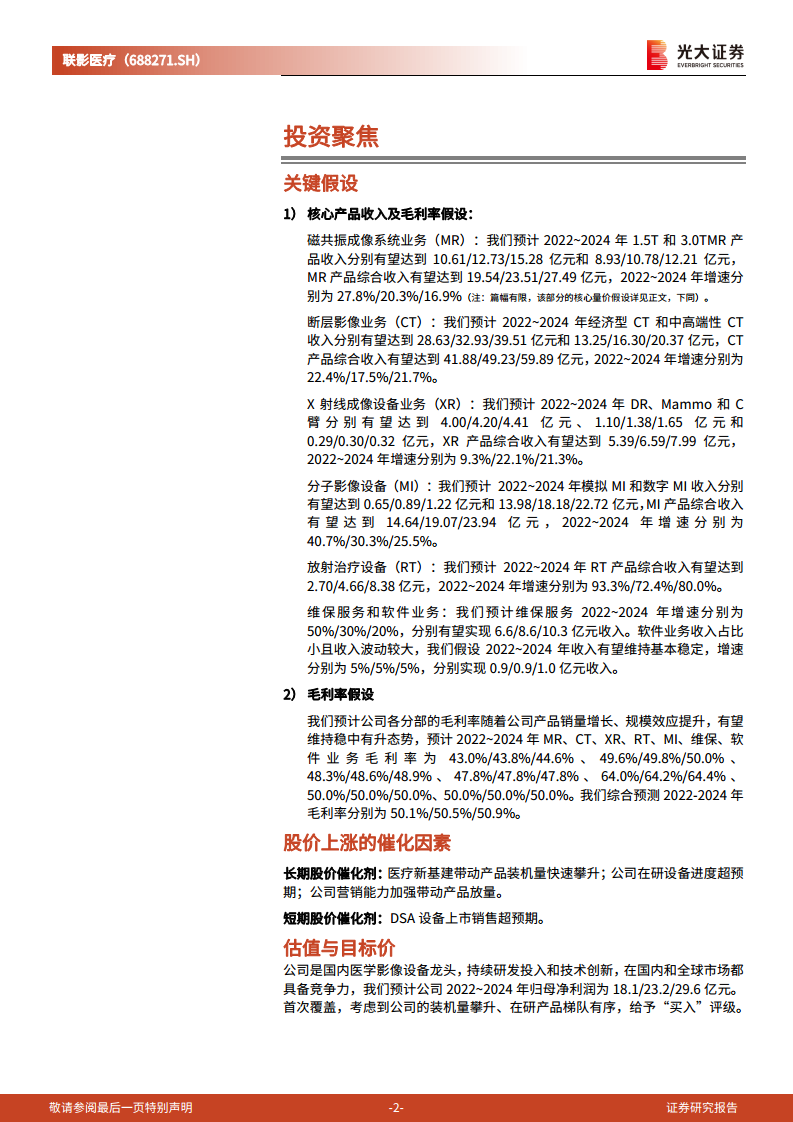 联影医疗（688271.SH）

光大证券
EVERBRIGHT SECURITIES

投资聚焦

关键假设

1） 核心产品收入及毛利率假设：

磁共振成像系统业务（MR）：我们预计 2022~2024 年 1.5T 和 3.0TMR 产品收入分别有望达到 10.61/12.73/15.28 亿元和 8.93/10.78/12.21 亿元，MR 产品综合收入有望达到 19.54/23.51/27.49 亿元，2022~2024 年增速分别为 27.8%/20.3%/16.9%（注：篇幅有限，该部分的核心量价假设详见正文，下同）。

断层影像业务（CT）：我们预计 2022~2024 年经济型 CT 和中高端性 CT 收入分别有望达到 28.63/32.93/39.51 亿元和 13.25/16.30/20.37 亿元，CT 产品综合收入有望达到 41.88/49.23/59.89 亿元，2022~2024 年增速分别为 22.4%/17.5%/21.7%。

X 射线成像设备业务（XR）：我们预计 2022~2024 年 DR、Mammo 和 C 臂分别有望达到 4.00/4.20/4.41 亿元、1.10/1.38/1.65 亿元和 0.29/0.30/0.32 亿元，XR 产品综合收入有望达到 5.39/6.59/7.99 亿元，2022~2024 年增速分别为 9.3%/22.1%/21.3%。

分子影像设备（MI）：我们预计 2022~2024 年模拟 MI 和数字 MI 收入分别有望达到 0.65/0.89/1.22 亿元和 13.98/18.18/22.72 亿元，MI 产品综合收入有望达到 14.64/19.07/23.94 亿元，2022~2024 年增速分别为 40.7%/30.3%/25.5%。

放射治疗设备（RT）：我们预计 2022~2024 年 RT 产品综合收入有望达到 2.70/4.66/8.38 亿元，2022~2024 年增速分别为 93.3%/72.4%/80.0%。

维保服务和软件业务：我们预计维保服务 2022~2024 年增速分别为 50%/30%/20%，分别有望实现 6.6/8.6/10.3 亿元收入。软件业务收入占比小且收入波动较大，我们假设 2022~2024 年收入有望维持基本稳定，增速分别为 5%/5%/5%，分别实现 0.9/0.9/1.0 亿元收入。

2） 毛利率假设

我们预计公司各分部的毛利率随着公司产品销量增长、规模效应提升，有望维持稳中有升态势，预计 2022~2024 年 MR、CT、XR、RT、MI、维保、软件业务毛利率为 43.0%/43.8%/44.6%、49.6%/49.8%/50.0%、48.3%/48.6%/48.9%、47.8%/47.8%/47.8%、64.0%/64.2%/64.4%、50.0%/50.0%/50.0%、50.0%/50.0%/50.0%。我们综合预测 2022-2024 年毛利率分别为 50.1%/50.5%/50.9%。

股价上涨的催化因素

长期股价催化剂：医疗新基建带动产品装机量快速攀升；公司在研设备进度超预期；公司营销能力加强带动产品放量。

短期股价催化剂：DSA 设备上市销售超预期。

估值与目标价

公司是国内医学影像设备龙头，持续研发投入和技术创新，在国内和全球市场都具备竞争力，我们预计公司 2022~2024 年归母净利润为 18.1/23.2/29.6 亿元。首次覆盖，考虑到公司的装机量攀升、在研产品梯队有序，给予“买入”评级。

敬请参阅最后一页特别声明　-2-　证券研究报告